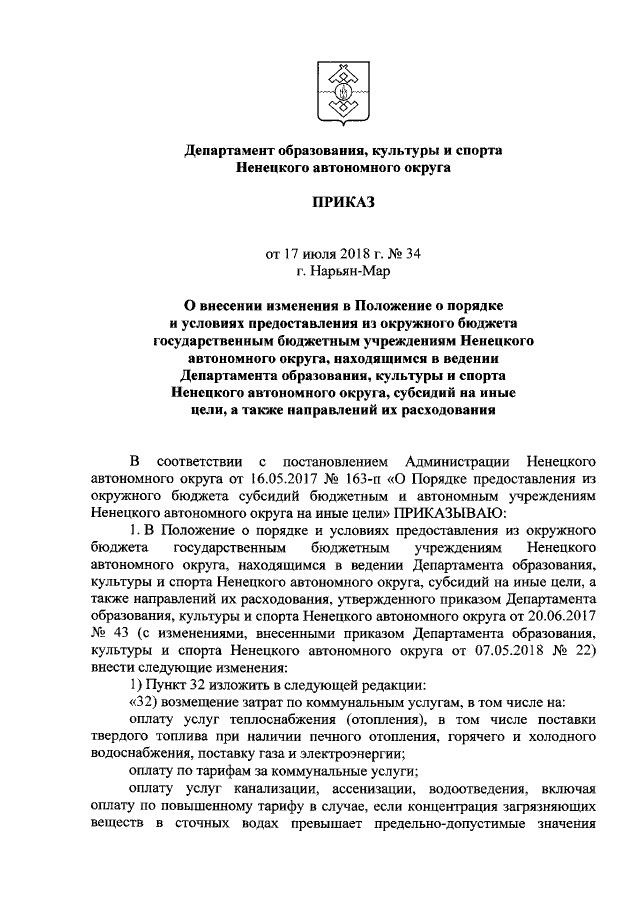 Департамент образования, культуры и спорта Ненецкого автономного округа

ПРИКАЗ

от 17 июля 2018 г. № 34
г. Нарьян-Мар

О внесении изменения в Положение о порядке и условиях предоставления из окружного бюджета государственным бюджетным учреждениям Ненецкого автономного округа, находящимся в ведении Департамента образования, культуры и спорта Ненецкого автономного округа, субсидий на иные цели, а также направлений их расходования

В соответствии с постановлением Администрации Ненецкого автономного округа от 16.05.2017 № 163-п «О Порядке предоставления из окружного бюджета субсидий бюджетным и автономным учреждениям Ненецкого автономного округа на иные цели» ПРИКАЗЫВАЮ:

1. В Положение о порядке и условиях предоставления из окружного бюджета государственным бюджетным учреждениям Ненецкого автономного округа, находящимся в ведении Департамента образования, культуры и спорта Ненецкого автономного округа, субсидий на иные цели, а также направлений их расходования, утвержденного приказом Департамента образования, культуры и спорта Ненецкого автономного округа от 20.06.2017 № 43 (с изменениями, внесенными приказом Департамента образования, культуры и спорта Ненецкого автономного округа от 07.05.2018 № 22) внести следующие изменения:

1) Пункт 32 изложить в следующей редакции:

«32) возмещение затрат по коммунальным услугам, в том числе на:

оплату услуг теплоснабжения (отопления), в том числе поставки твердого топлива при наличии печного отопления, горячего и холодного водоснабжения, поставку газа и электроэнергии;

оплату по тарифам за коммунальные услуги;

оплату услуг канализации, ассенизации, водоотведения, включая оплату по повышенному тарифу в случае, если концентрация загрязняющих веществ в сточных водах превышает предельно-допустимые значения